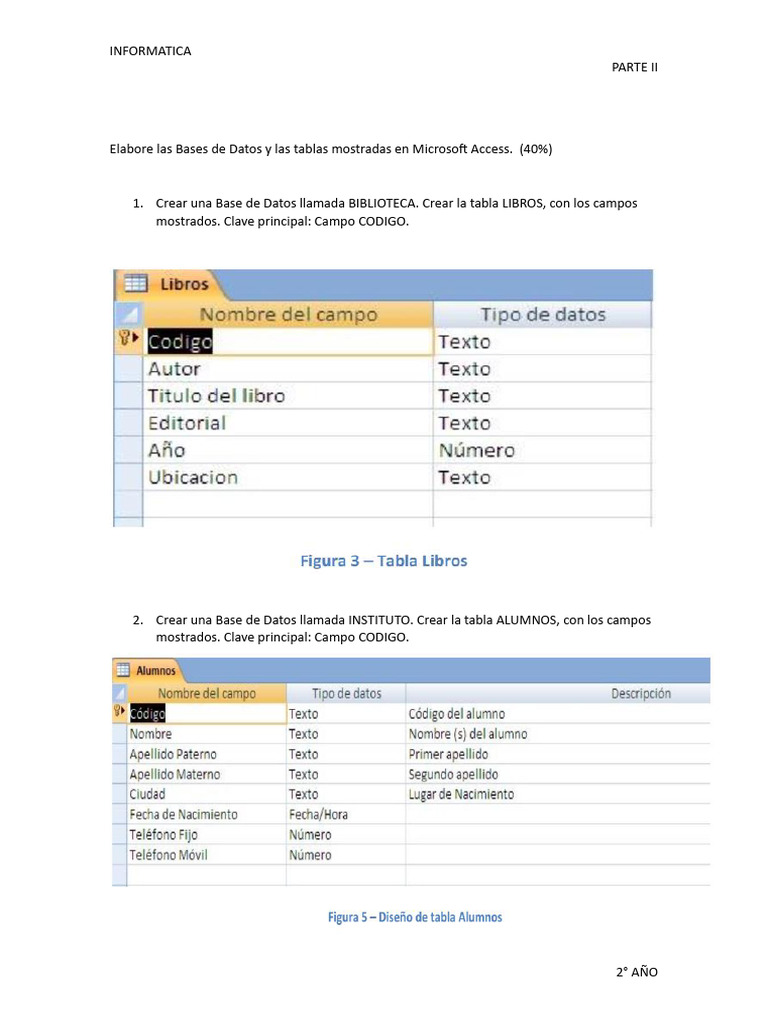 INFORMATICA

PARTE II

Elabore las Bases de Datos y las tablas mostradas en Microsoft Access. (40%)

1. Crear una Base de Datos llamada BIBLIOTECA. Crear la tabla LIBROS, con los campos mostrados. Clave principal: Campo CODIGO.

Libros

| Nombre del campo | Tipo de datos |
|---|---|
| Codigo | Texto |
| Autor | Texto |
| Titulo del libro | Texto |
| Editorial | Texto |
| Año | Número |
| Ubicacion | Texto |

Figura 3 – Tabla Libros

2. Crear una Base de Datos llamada INSTITUTO. Crear la tabla ALUMNOS, con los campos mostrados. Clave principal: Campo CODIGO.

Alumnos

| Nombre del campo | Tipo de datos | Descripción |
|---|---|---|
| Código | Texto | Código del alumno |
| Nombre | Texto | Nombre (s) del alumno |
| Apellido Paterno | Texto | Primer apellido |
| Apellido Materno | Texto | Segundo apellido |
| Ciudad | Texto | Lugar de Nacimiento |
| Fecha de Nacimiento | Fecha/Hora | |
| Teléfono Fijo | Número | |
| Teléfono Móvil | Número | |

Figura 5 – Diseño de tabla Alumnos

2° AÑO